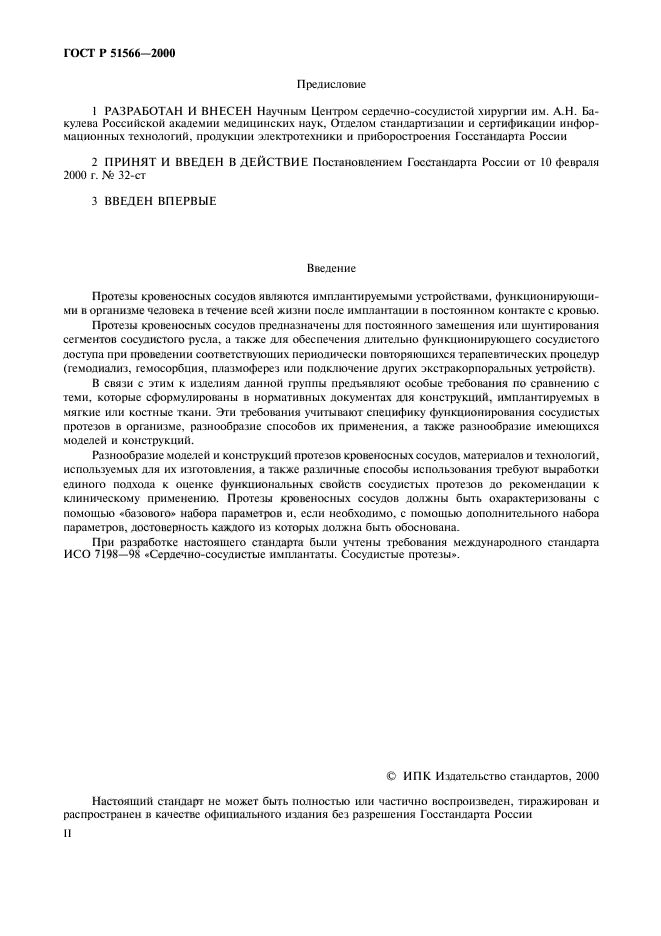 ГОСТ Р 51566—2000

Предисловие

1 РАЗРАБОТАН И ВНЕСЕН Научным Центром сердечно-сосудистой хирургии им. А.Н. Бакулева Российской академии медицинских наук, Отделом стандартизации и сертификации информационных технологий, продукции электротехники и приборостроения Госстандарта России

2 ПРИНЯТ И ВВЕДЕН В ДЕЙСТВИЕ Постановлением Госстандарта России от 10 февраля 2000 г. № 32-ст

3 ВВЕДЕН ВПЕРВЫЕ

Введение

Протезы кровеносных сосудов являются имплантируемыми устройствами, функционирующими в организме человека в течение всей жизни после имплантации в постоянном контакте с кровью.

Протезы кровеносных сосудов предназначены для постоянного замещения или шунтирования сегментов сосудистого русла, а также для обеспечения длительно функционирующего сосудистого доступа при проведении соответствующих периодически повторяющихся терапевтических процедур (гемодиализ, гемосорбция, плазмоферез или подключение других экстракорпоральных устройств).

В связи с этим к изделиям данной группы предъявляют особые требования по сравнению с теми, которые сформулированы в нормативных документах для конструкций, имплантируемых в мягкие или костные ткани. Эти требования учитывают специфику функционирования сосудистых протезов в организме, разнообразие способов их применения, а также разнообразие имеющихся моделей и конструкций.

Разнообразие моделей и конструкций протезов кровеносных сосудов, материалов и технологий, используемых для их изготовления, а также различные способы использования требуют выработки единого подхода к оценке функциональных свойств сосудистых протезов до рекомендации к клиническому применению. Протезы кровеносных сосудов должны быть охарактеризованы с помощью «базового» набора параметров и, если необходимо, с помощью дополнительного набора параметров, достоверность каждого из которых должна быть обоснована.

При разработке настоящего стандарта были учтены требования международного стандарта ИСО 7198—98 «Сердечно-сосудистые имплантаты. Сосудистые протезы».

© ИПК Издательство стандартов, 2000

Настоящий стандарт не может быть полностью или частично воспроизведен, тиражирован и распространен в качестве официального издания без разрешения Госстандарта России

II